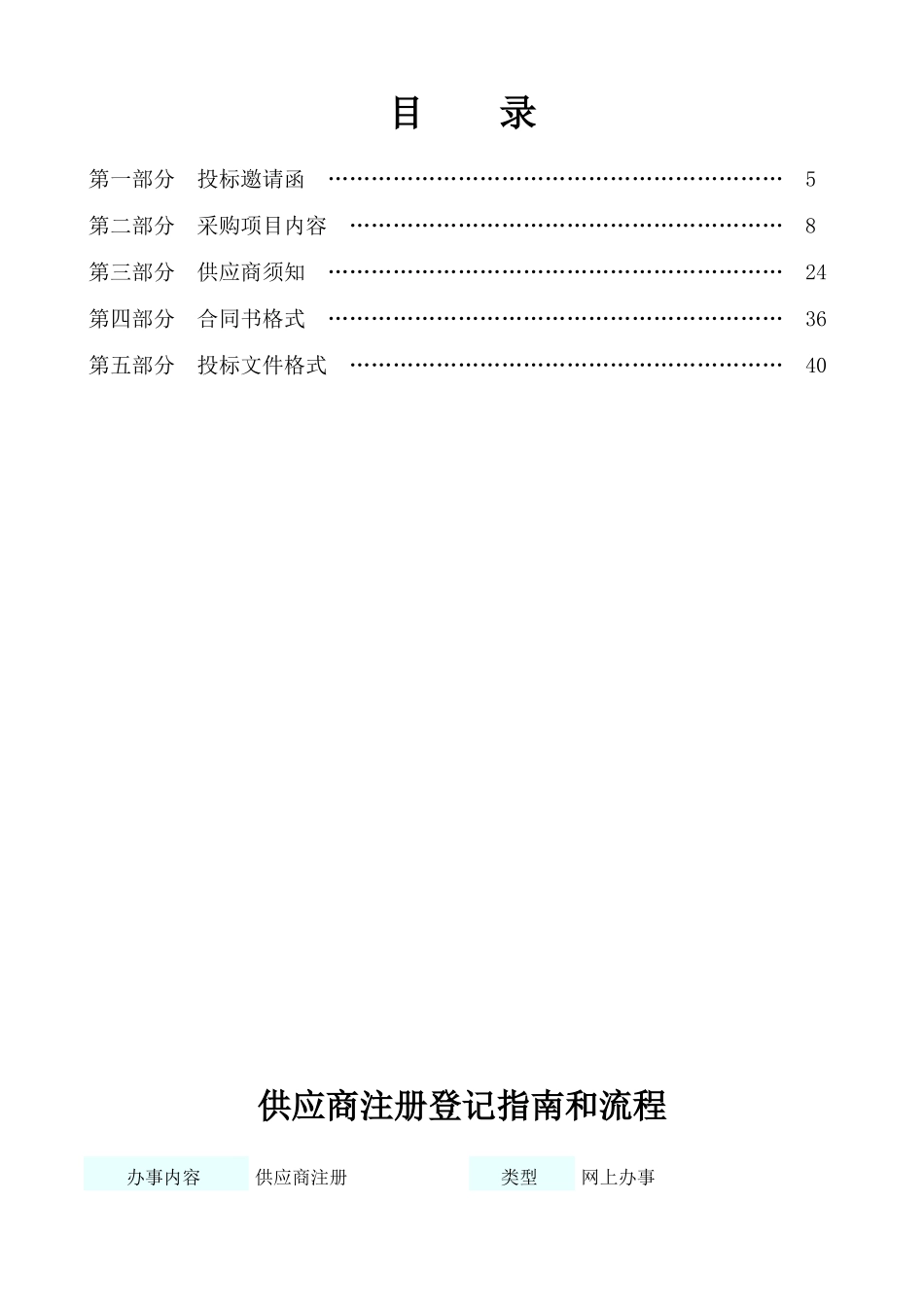 目　录

第一部分　投标邀请函 ………………………………………………………… 5

第二部分　采购项目内容 ……………………………………………………… 8

第三部分　供应商须知 ………………………………………………………… 24

第四部分　合同书格式 ………………………………………………………… 36

第五部分　投标文件格式 ……………………………………………………… 40

供应商注册登记指南和流程

| 办事内容 | 供应商注册 | 类型 | 网上办事 |
|---|---|---|---|